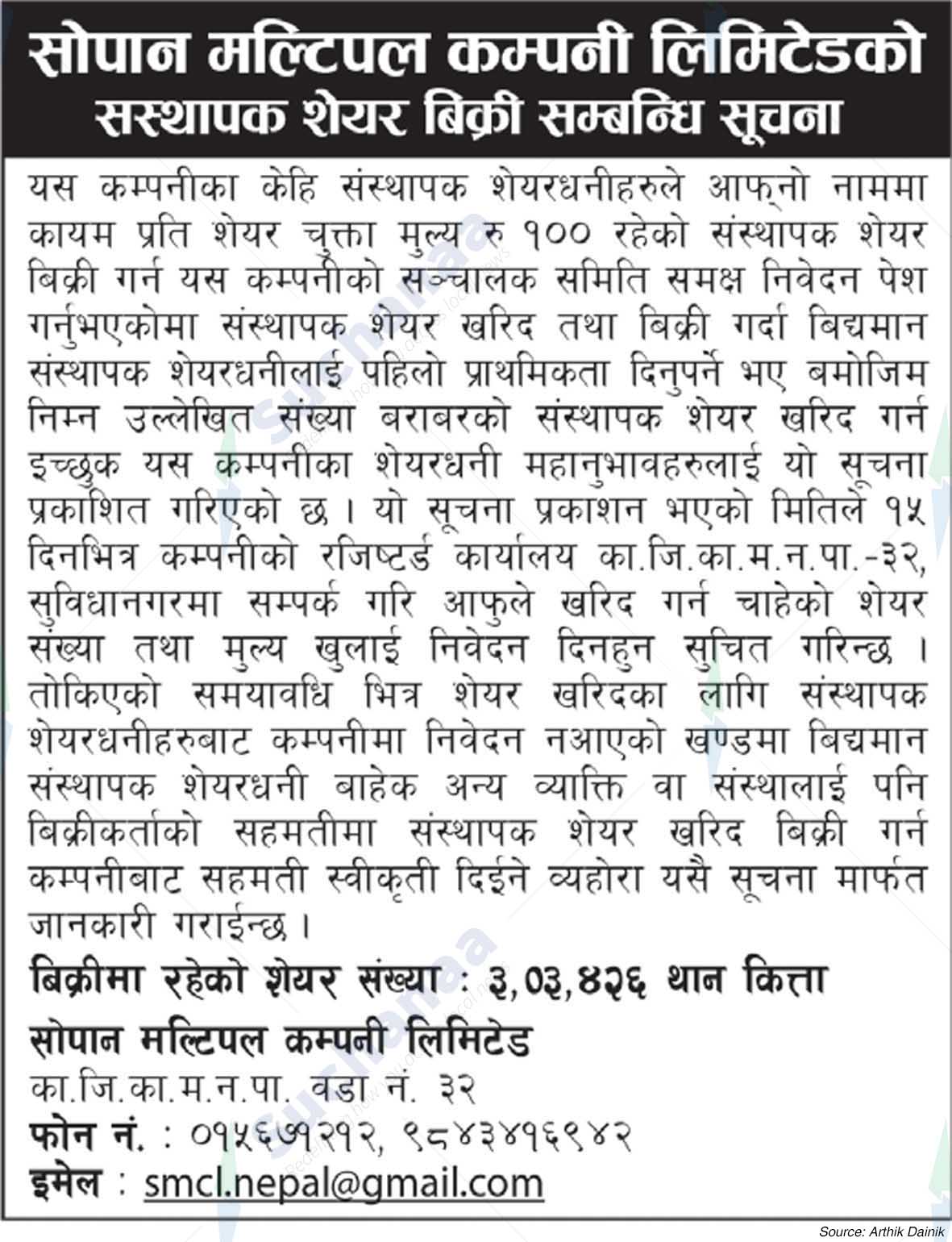 सोपान मल्टिपल कम्पनी लिमिटेडको
सस्थापक शेयर बिक्री सम्बन्धि सूचना

यस कम्पनीका केहि संस्थापक शेयरधनीहरुले आफ्नो नाममा कायम प्रति शेयर चुक्ता मुल्य रु १०० रहेको संस्थापक शेयर बिक्री गर्न यस कम्पनीको सञ्चालक समिति समक्ष निवेदन पेश गर्नुभएकोमा संस्थापक शेयर खरिद तथा बिक्री गर्दा बिद्यमान संस्थापक शेयरधनीलाई पहिलो प्राथमिकता दिनुपर्ने भए बमोजिम निम्न उल्लेखित संख्या बराबरको संस्थापक शेयर खरिद गर्न इच्छुक यस कम्पनीका शेयरधनी महानुभावहरुलाई यो सूचना प्रकाशित गरिएको छ । यो सूचना प्रकाशन भएको मितिले १५ दिनभित्र कम्पनीको रजिष्टर्ड कार्यालय का.जि.का.म.न.पा.-३२, सुविधानगरमा सम्पर्क गरि आफुले खरिद गर्न चाहेको शेयर संख्या तथा मुल्य खुलाई निवेदन दिनहुन सुचित गरिन्छ । तोकिएको समयावधि भित्र शेयर खरिदका लागि संस्थापक शेयरधनीहरुबाट कम्पनीमा निवेदन नआएको खण्डमा बिद्यमान संस्थापक शेयरधनी बाहेक अन्य व्याक्ति वा संस्थालाई पनि बिक्रीकर्ताको सहमतीमा संस्थापक शेयर खरिद बिक्री गर्न कम्पनीबाट सहमती स्वीकृती दिईने व्यहोरा यसै सूचना मार्फत जानकारी गराईन्छ ।

बिक्रीमा रहेको शेयर संख्या : ३,०३,४२६ थान कित्ता

सोपान मल्टिपल कम्पनी लिमिटेड
का.जि.का.म.न.पा. वडा नं. ३२
फोन नं. : ०१५६७१२१२, ९८४३४१६९४२
इमेल : smcl.nepal@gmail.com

Source: Arthik Dainik